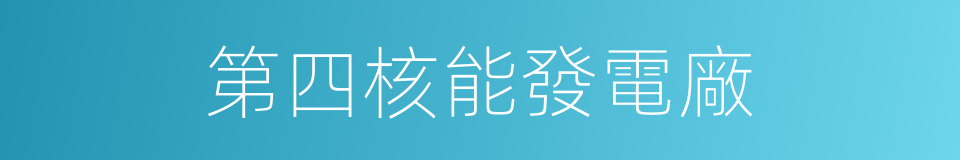 第四核能發電廠